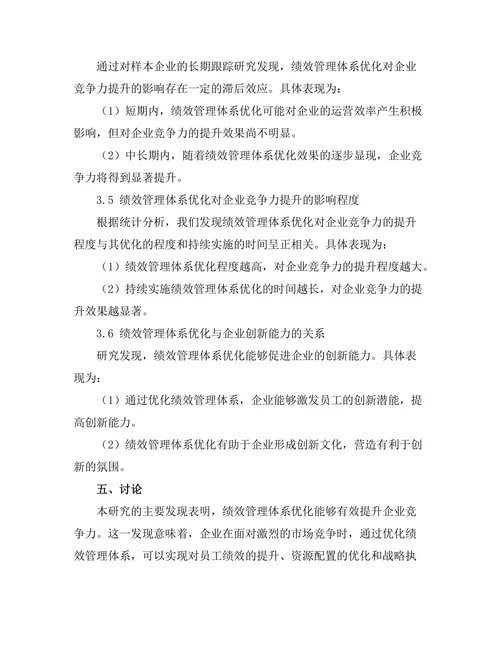 通过对样本企业的长期跟踪研究发现，绩效管理体系优化对企业竞争力提升的影响存在一定的滞后效应。具体表现为：

（1）短期内，绩效管理体系优化可能对企业的运营效率产生积极影响，但对企业竞争力的提升效果尚不明显。

（2）中长期内，随着绩效管理体系优化效果的逐步显现，企业竞争力将得到显著提升。

3.5 绩效管理体系优化对企业竞争力提升的影响程度

根据统计分析，我们发现绩效管理体系优化对企业竞争力的提升程度与其优化的程度和持续实施的时间呈正相关。具体表现为：

（1）绩效管理体系优化程度越高，对企业竞争力的提升程度越大。

（2）持续实施绩效管理体系优化的时间越长，对企业竞争力的提升效果越显著。

3.6 绩效管理体系优化与企业创新能力的关系

研究发现，绩效管理体系优化能够促进企业的创新能力。具体表现为：

（1）通过优化绩效管理体系，企业能够激发员工的创新潜能，提高创新能力。

（2）绩效管理体系优化有助于企业形成创新文化，营造有利于创新的氛围。

五、讨论

本研究的主要发现表明，绩效管理体系优化能够有效提升企业竞争力。这一发现意味着，企业在面对激烈的市场竞争时，通过优化绩效管理体系，可以实现对员工绩效的提升、资源配置的优化和战略执